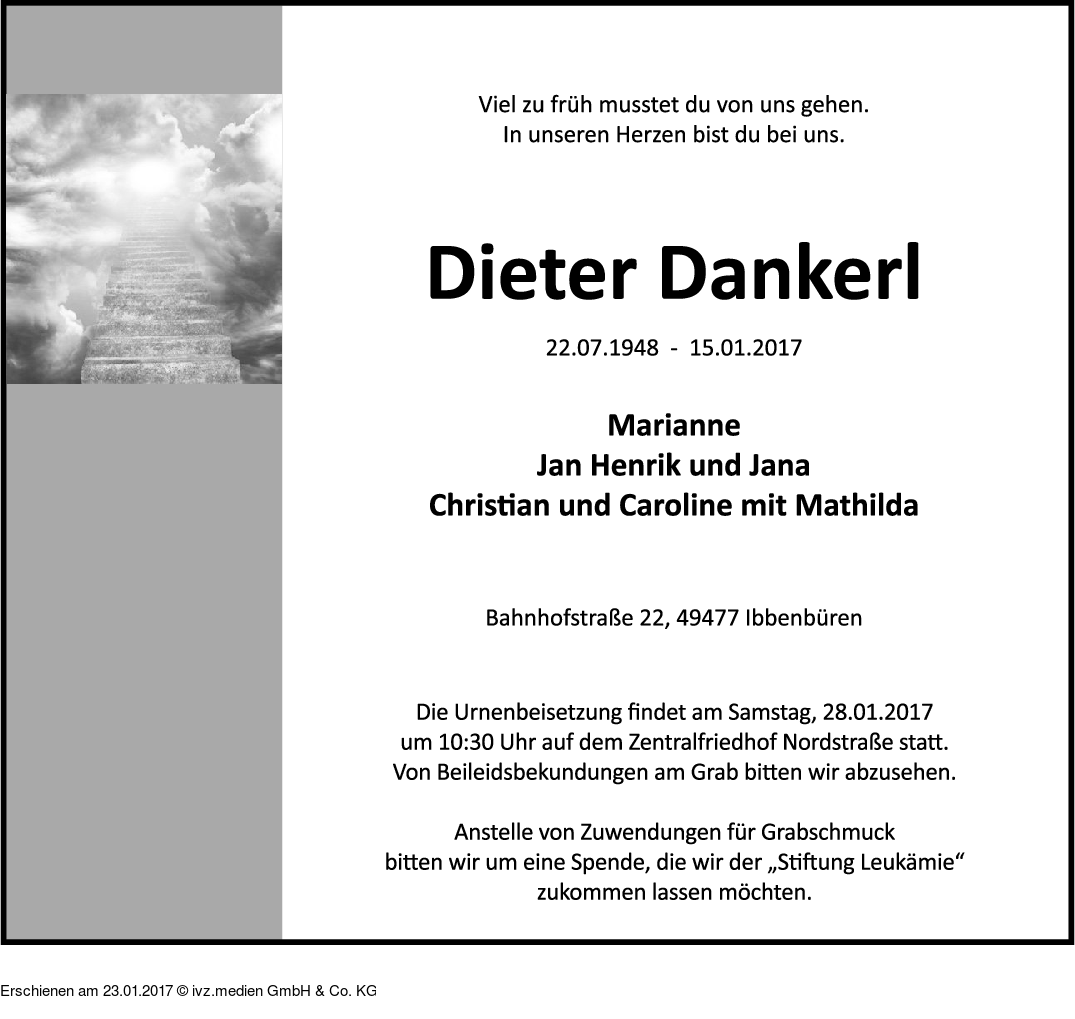 Viel zu früh musstet du von uns gehen.
In unseren Herzen bist du bei uns.

Dieter Dankerl

22.07.1948 - 15.01.2017

Marianne
Jan Henrik und Jana
Christian und Caroline mit Mathilda

Bahnhofstraße 22, 49477 Ibbenbüren

Die Urnenbeisetzung findet am Samstag, 28.01.2017 um 10:30 Uhr auf dem Zentralfriedhof Nordstraße statt. Von Beileidsbekundungen am Grab bitten wir abzusehen.

Anstelle von Zuwendungen für Grabschmuck bitten wir um eine Spende, die wir der „Stiftung Leukämie“ zukommen lassen möchten.

Erschienen am 23.01.2017 © ivz.medien GmbH & Co. KG